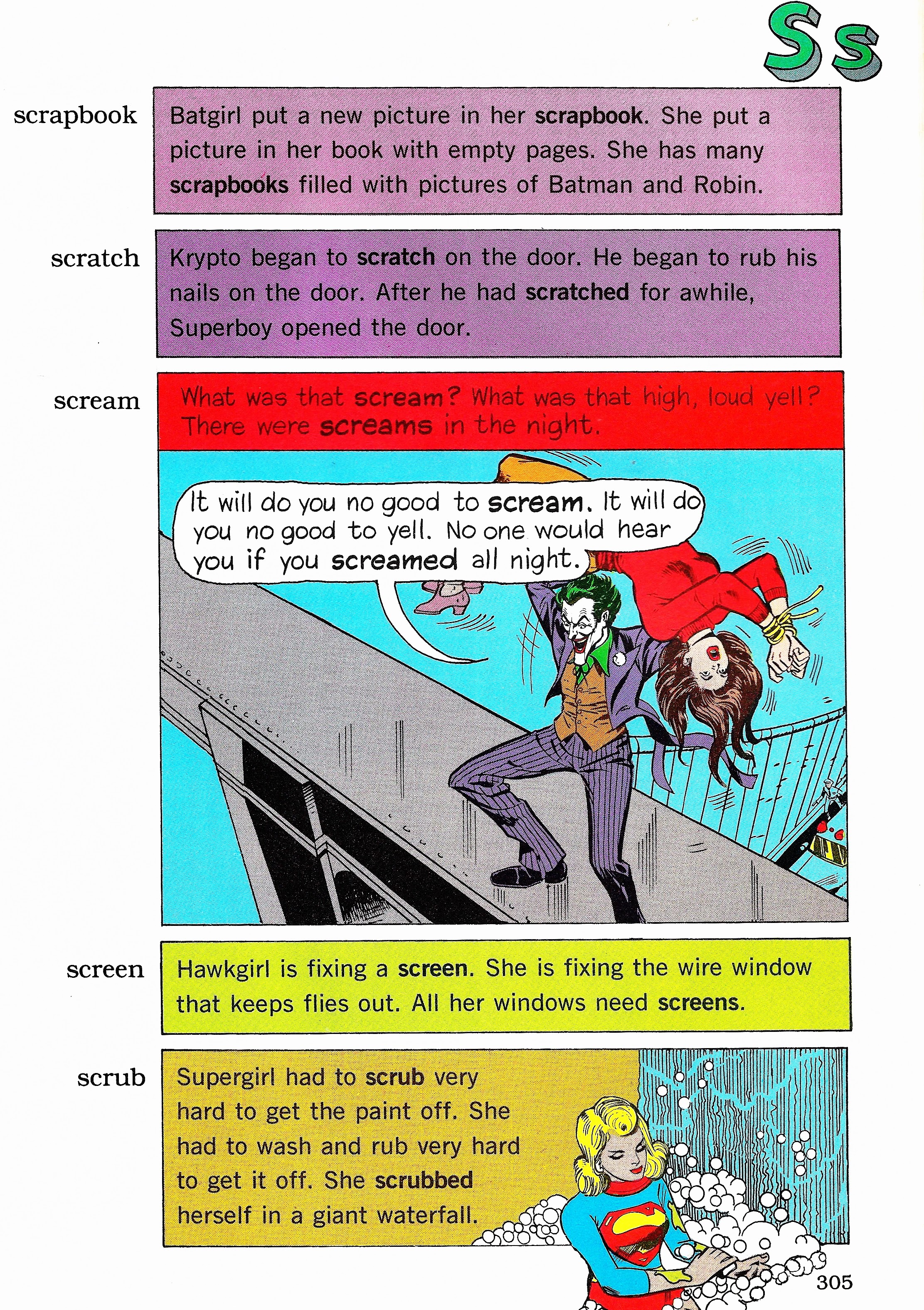 Ss

scrapbook

Batgirl put a new picture in her scrapbook. She put a picture in her book with empty pages. She has many scrapbooks filled with pictures of Batman and Robin.

scratch

Krypto began to scratch on the door. He began to rub his nails on the door. After he had scratched for awhile, Superboy opened the door.

scream

What was that scream? What was that high, loud yell? There were screams in the night.

It will do you no good to scream. It will do you no good to yell. No one would hear you if you screamed all night.

screen

Hawkgirl is fixing a screen. She is fixing the wire window that keeps flies out. All her windows need screens.

scrub

Supergirl had to scrub very hard to get the paint off. She had to wash and rub very hard to get it off. She scrubbed herself in a giant waterfall.

305